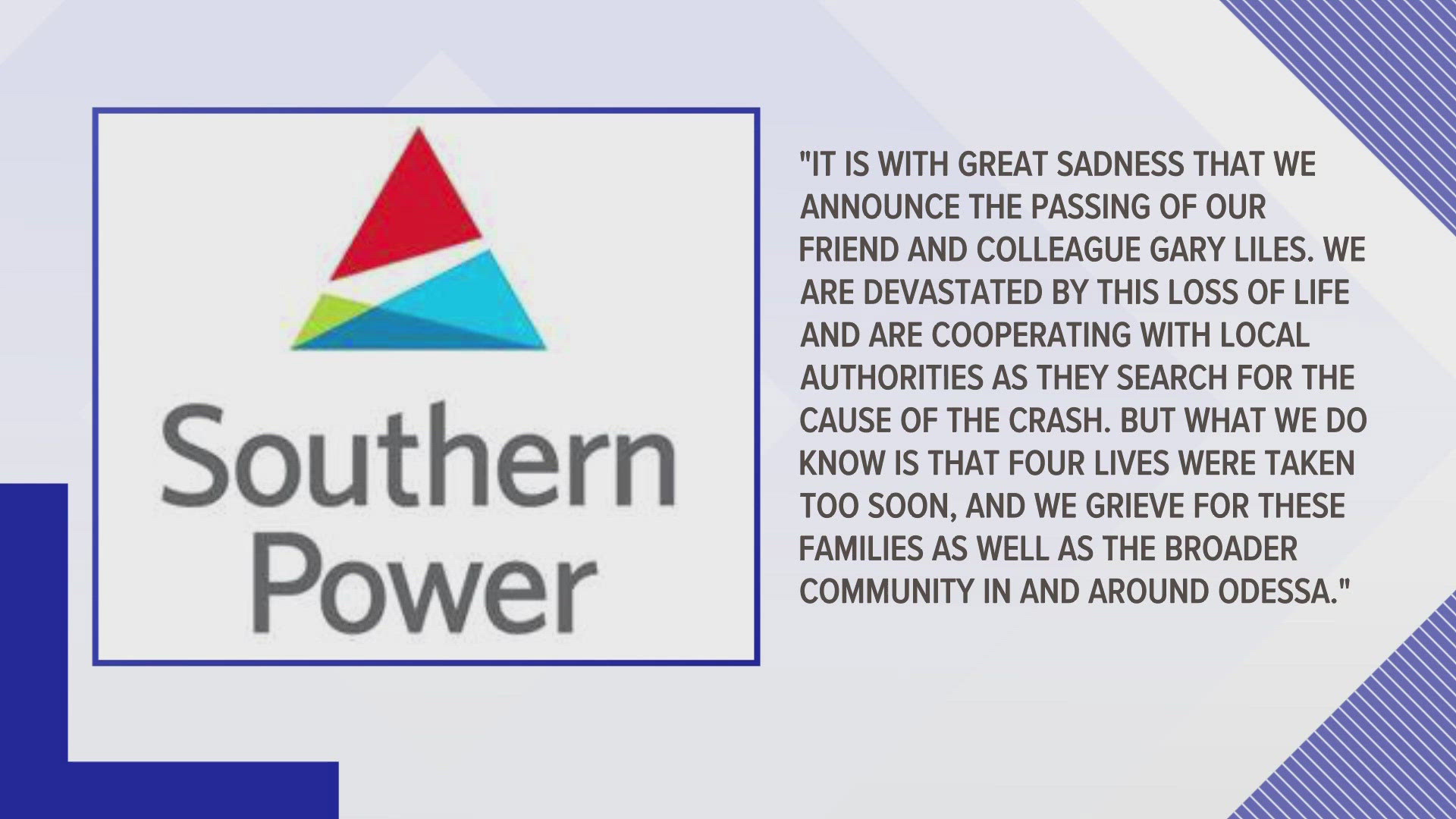 Southern Power

"IT IS WITH GREAT SADNESS THAT WE ANNOUNCE THE PASSING OF OUR FRIEND AND COLLEAGUE GARY LILES. WE ARE DEVASTATED BY THIS LOSS OF LIFE AND ARE COOPERATING WITH LOCAL AUTHORITIES AS THEY SEARCH FOR THE CAUSE OF THE CRASH. BUT WHAT WE DO KNOW IS THAT FOUR LIVES WERE TAKEN TOO SOON, AND WE GRIEVE FOR THESE FAMILIES AS WELL AS THE BROADER COMMUNITY IN AND AROUND ODESSA."